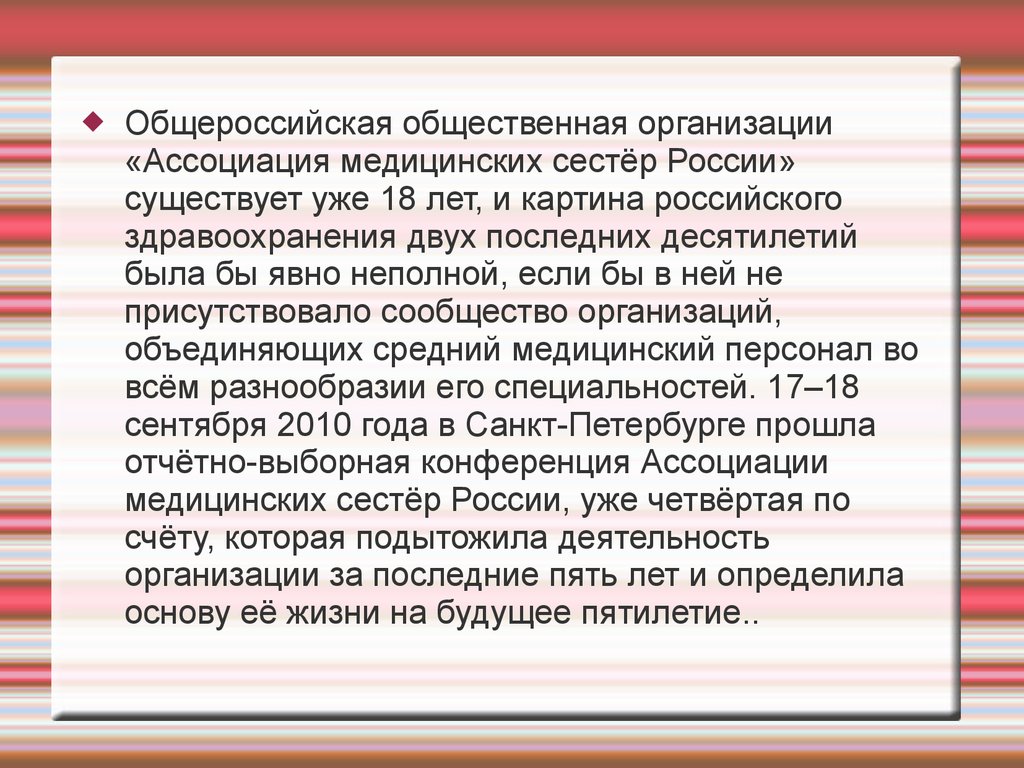 Общероссийская общественная организации «Ассоциация медицинских сестёр России» существует уже 18 лет, и картина российского здравоохранения двух последних десятилетий была бы явно неполной, если бы в ней не присутствовало сообщество организаций, объединяющих средний медицинский персонал во всём разнообразии его специальностей. 17–18 сентября 2010 года в Санкт-Петербурге прошла отчётно-выборная конференция Ассоциации медицинских сестёр России, уже четвёртая по счёту, которая подытожила деятельность организации за последние пять лет и определила основу её жизни на будущее пятилетие..